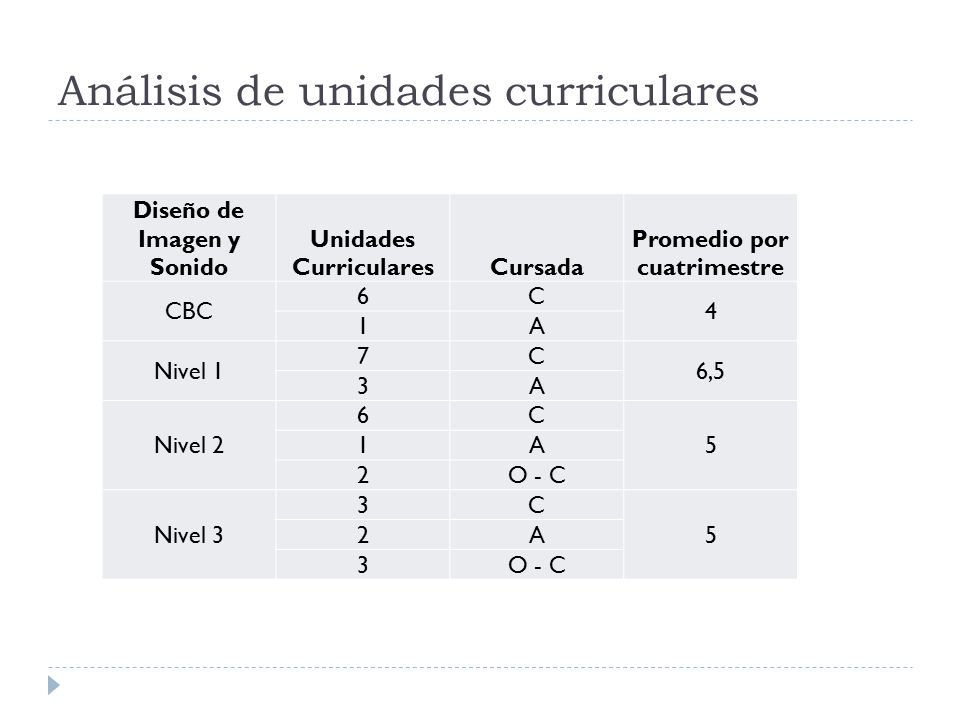 Análisis de unidades curriculares

| Diseño de Imagen y Sonido | Unidades Curriculares | Cursada | Promedio por cuatrimestre |
|---|---|---|---|
| CBC | 6 | C | 4 |
| | 1 | A | |
| Nivel 1 | 7 | C | 6,5 |
| | 3 | A | |
| Nivel 2 | 6 | C | 5 |
| | 1 | A | |
| | 2 | O - C | |
| Nivel 3 | 3 | C | 5 |
| | 2 | A | |
| | 3 | O - C | |